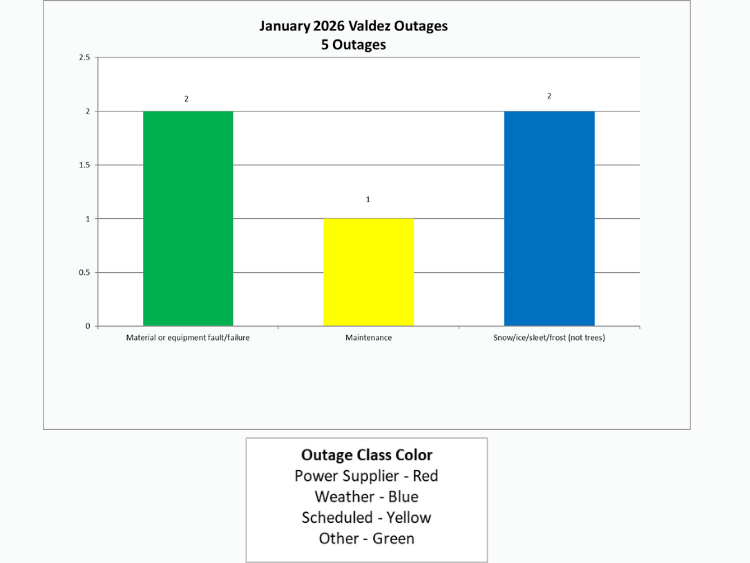 January 2026 Valdez Outages
5 Outages

2.5
2
1.5
1
0.5
0

2
1
2

Material or equipment fault/failure
Maintenance
Snow/ice/sleet/frost (not trees)

Outage Class Color
Power Supplier - Red
Weather - Blue
Scheduled - Yellow
Other - Green